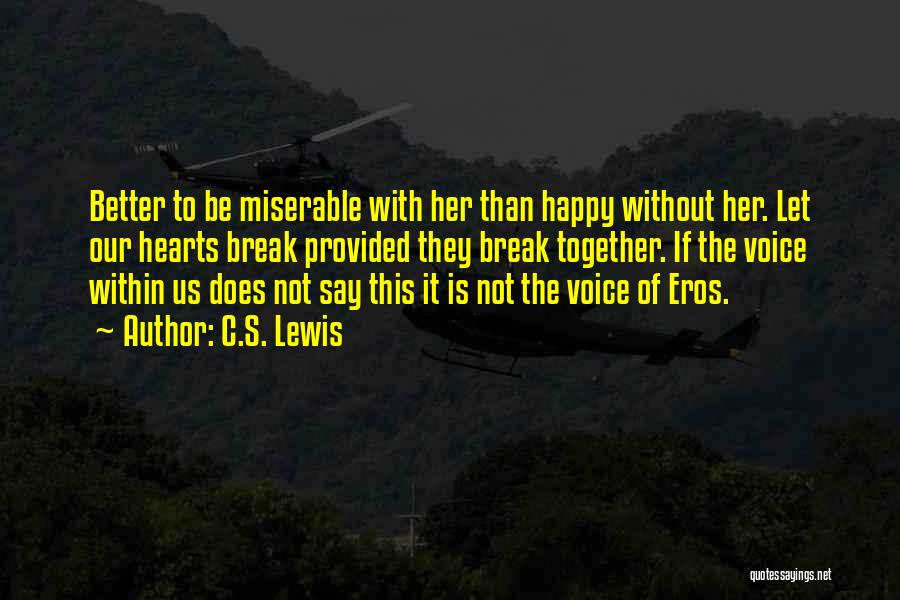 Better to be miserable with her than happy without her. Let our hearts break provided they break together. If the voice within us does not say this it is not the voice of Eros.

~ Author: C.S. Lewis

quotessayings.net